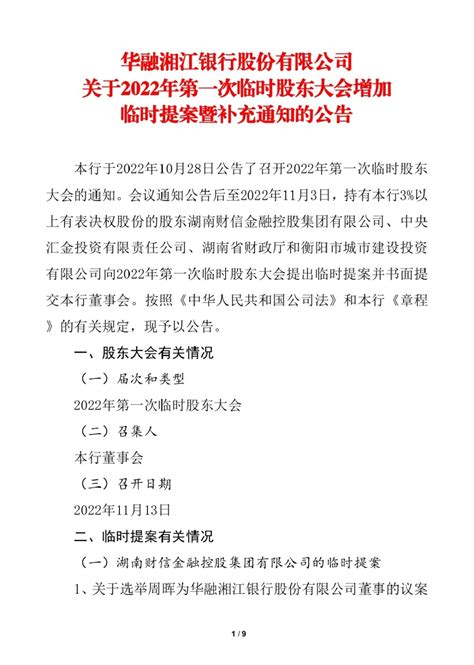 华融湘江银行股份有限公司
关于2022年第一次临时股东大会增加
临时提案暨补充通知的公告

本行于2022年10月28日公告了召开2022年第一次临时股东大会的通知。会议通知公告后至2022年11月3日，持有本行3%以上有表决权股份的股东湖南财信金融控股集团有限公司、中央汇金投资有限责任公司、湖南省财政厅和衡阳市城市建设投资有限公司向2022年第一次临时股东大会提出临时提案并书面提交本行董事会。按照《中华人民共和国公司法》和本行《章程》的有关规定，现予以公告。

一、股东大会有关情况

（一）届次和类型

2022年第一次临时股东大会

（二）召集人

本行董事会

（三）召开日期

2022年11月13日

二、临时提案有关情况

（一）湖南财信金融控股集团有限公司的临时提案

1、关于选举周晖为华融湘江银行股份有限公司董事的议案

1 / 9